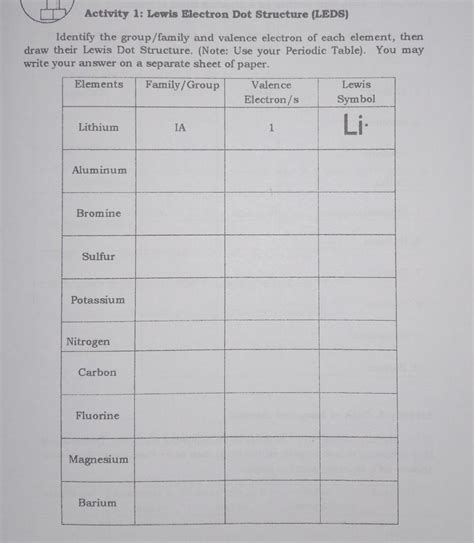 Activity 1: Lewis Electron Dot Structure (LEDS)

Identify the group/family and valence electron of each element, then draw their Lewis Dot Structure. (Note: Use your Periodic Table). You may write your answer on a separate sheet of paper.

| Elements | Family/Group | Valence Electron/s | Lewis Symbol |
|---|---|---|---|
| Lithium | IA | 1 | Li· |
| Aluminum | | | |
| Bromine | | | |
| Sulfur | | | |
| Potassium | | | |
| Nitrogen | | | |
| Carbon | | | |
| Fluorine | | | |
| Magnesium | | | |
| Barium | | | |